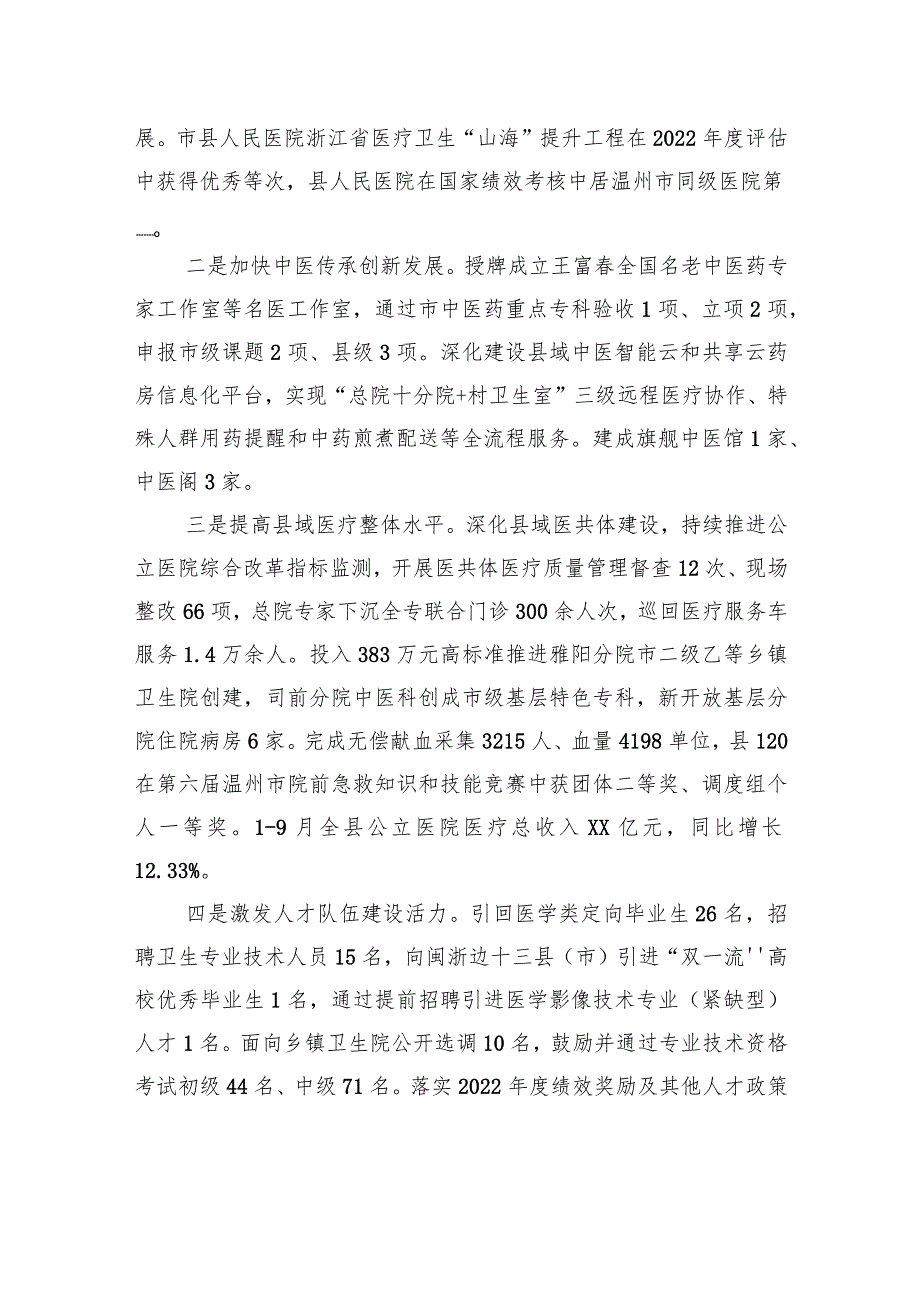 展。市县人民医院浙江省医疗卫生“山海”提升工程在2022年度评估中获得优秀等次，县人民医院在国家绩效考核中居温州市同级医院第……。

二是加快中医传承创新发展。授牌成立王富春全国名老中医药专家工作室等名医工作室，通过市中医药重点专科验收1项、立项2项，申报市级课题2项、县级3项。深化建设县域中医智能云和共享云药房信息化平台，实现“总院十分院+村卫生室”三级远程医疗协作、特殊人群用药提醒和中药煎煮配送等全流程服务。建成旗舰中医馆1家、中医阁3家。

三是提高县域医疗整体水平。深化县域医共体建设，持续推进公立医院综合改革指标监测，开展医共体医疗质量管理督查12次、现场整改66项，总院专家下沉全专联合门诊300余人次，巡回医疗服务车服务1.4万余人。投入383万元高标准推进雅阳分院市二级乙等乡镇卫生院创建，司前分院中医科创成市级基层特色专科，新开放基层分院住院病房6家。完成无偿献血采集3215人、血量4198单位，县120在第六届温州市院前急救知识和技能竞赛中获团体二等奖、调度组个人一等奖。1-9月全县公立医院医疗总收入XX亿元，同比增长12.33%。

四是激发人才队伍建设活力。引回医学类定向毕业生26名，招聘卫生专业技术人员15名，向闽浙边十三县（市）引进“双一流''高校优秀毕业生1名，通过提前招聘引进医学影像技术专业（紧缺型）人才1名。面向乡镇卫生院公开选调10名，鼓励并通过专业技术资格考试初级44名、中级71名。落实2022年度绩效奖励及其他人才政策